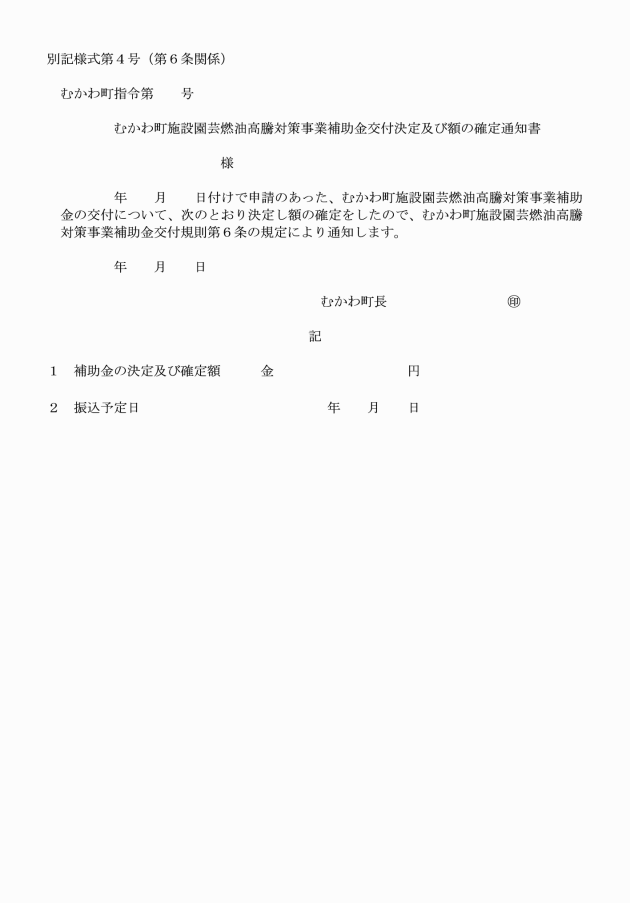 別記様式第４号（第６条関係）

むかわ町指令第　　号

むかわ町施設園芸燃油高騰対策事業補助金交付決定及び額の確定通知書

様

年　　月　　日付けで申請のあった、むかわ町施設園芸燃油高騰対策事業補助金の交付について、次のとおり決定し額の確定をしたので、むかわ町施設園芸燃油高騰対策事業補助金交付規則第６条の規定により通知します。

年　　月　　日

むかわ町長　　　　　　㊞

記

１　補助金の決定及び確定額　　　金　　　　　　　　　円

２　振込予定日　　　　　　　　　　　年　　月　　日